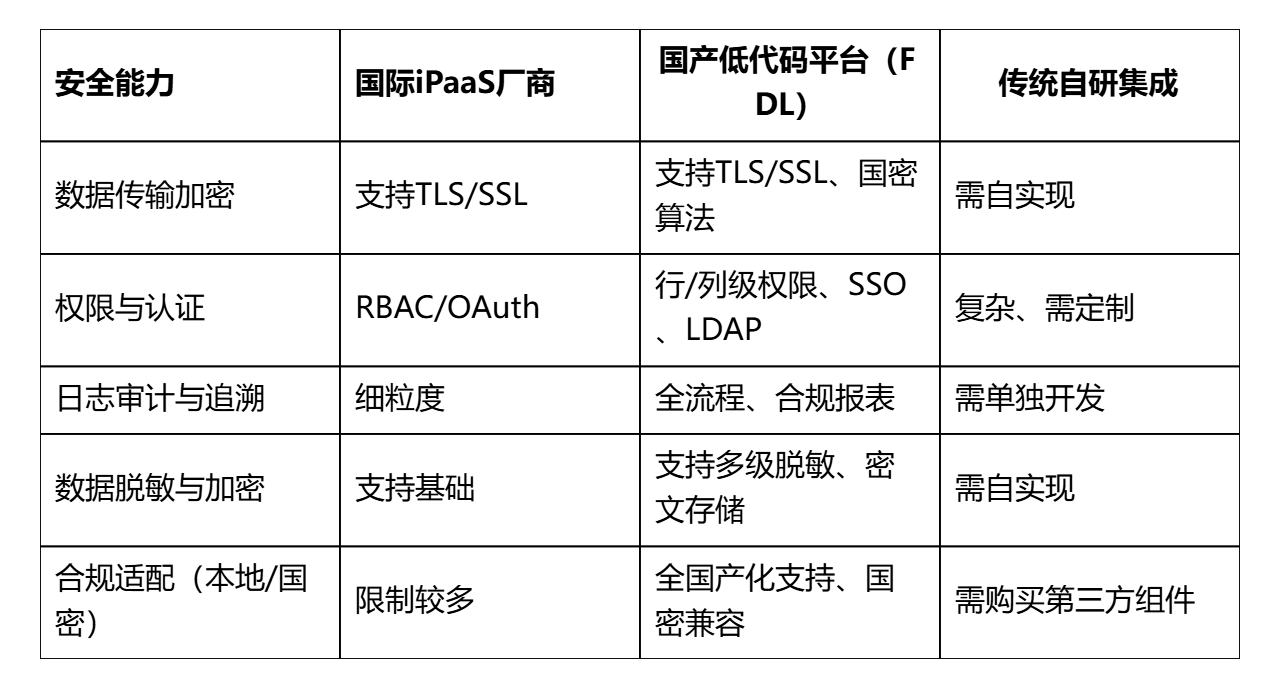 | 安全能力 | 国际iPaaS厂商 | 国产低代码平台（FDL） | 传统自研集成 |
|---|---|---|---|
| 数据传输加密 | 支持TLS/SSL | 支持TLS/SSL、国密算法 | 需自实现 |
| 权限与认证 | RBAC/OAuth | 行/列级权限、SSO、LDAP | 复杂、需定制 |
| 日志审计与追溯 | 细粒度 | 全流程、合规报表 | 需单独开发 |
| 数据脱敏与加密 | 支持基础 | 支持多级脱敏、密文存储 | 需自实现 |
| 合规适配（本地/国密） | 限制较多 | 全国产化支持、国密兼容 | 需购买第三方组件 |